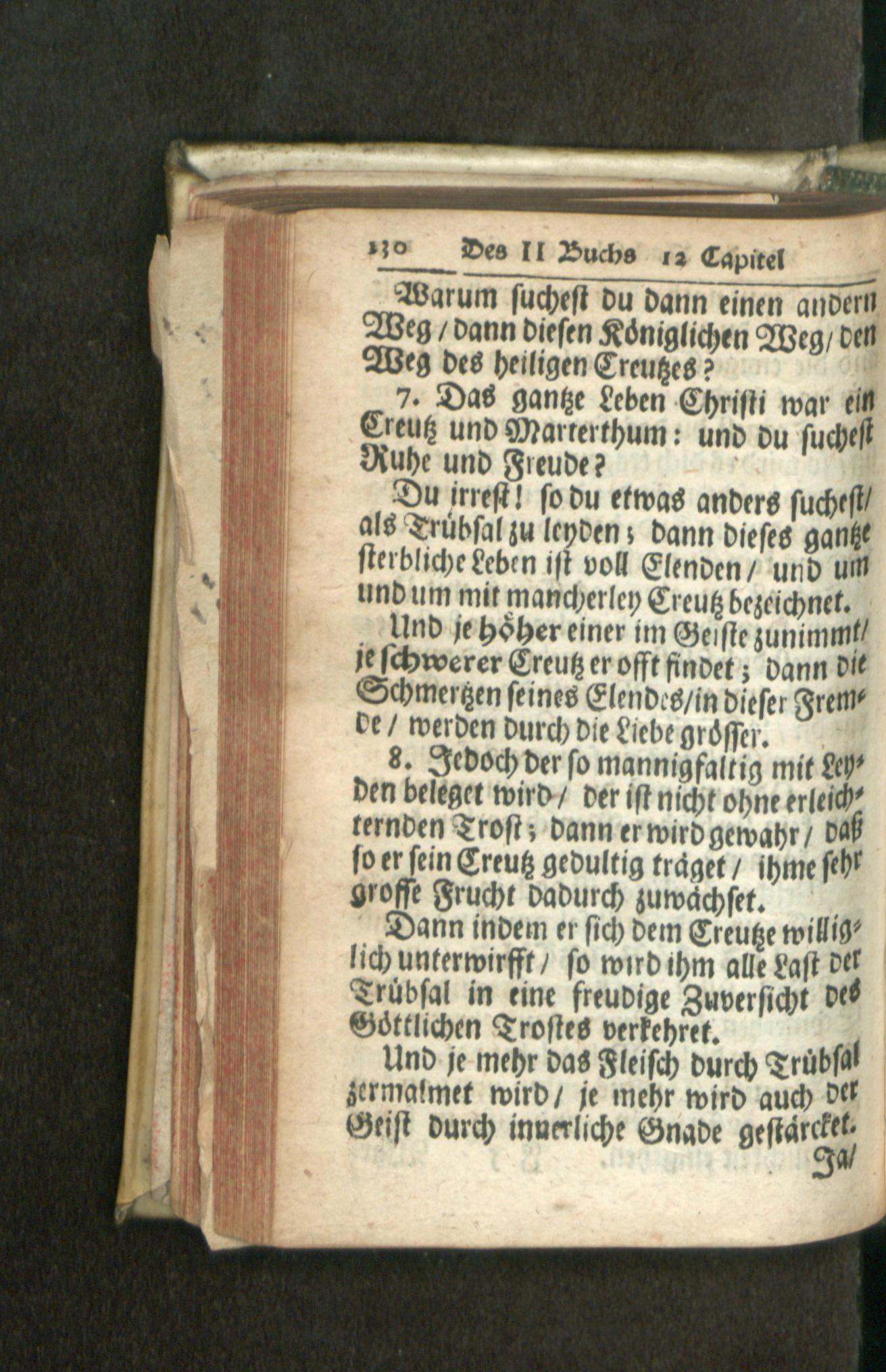 130 Des II Buchs 12 Capitel

Warum suchest du dann einen andern Weg / dann diesen Königlichen Weg / den Weg des heiligen Creutzes?

7. Das gantze Leben Christi war ein Creutz und Marterthum: und du suchest Ruhe und Freude?

Du irrest! so du etwas anders suchest / als Trübsal zu leyden; dann dieses gantze sterbliche Leben ist voll Elenden / und um und um mit mancherley Creutz bezeichnet.

Und je höher einer im Geiste zunimmt / je schwerer Creutz er offt findet; dann die Schmertzen seines Elendes / in dieser Fremde / werden durch die Liebe grösser.

8. Jedoch der so mannigfaltig mit Leyden beleget wird / der ist nicht ohne erleichternden Trost; dann er wird gewahr / daß so er sein Creutz gedultig träget / ihme sehr grosse Frucht dadurch zuwächset.

Dann indem er sich dem Creutze williglich unterwirfft / so wird ihm alle Last der Trübsal in eine freudige Zuversicht des Göttlichen Trostes verkehret.

Und je mehr das Fleisch durch Trübsal zermalmet wird / je mehr wird auch der Geist durch innerliche Gnade gestärcket.

Ja /